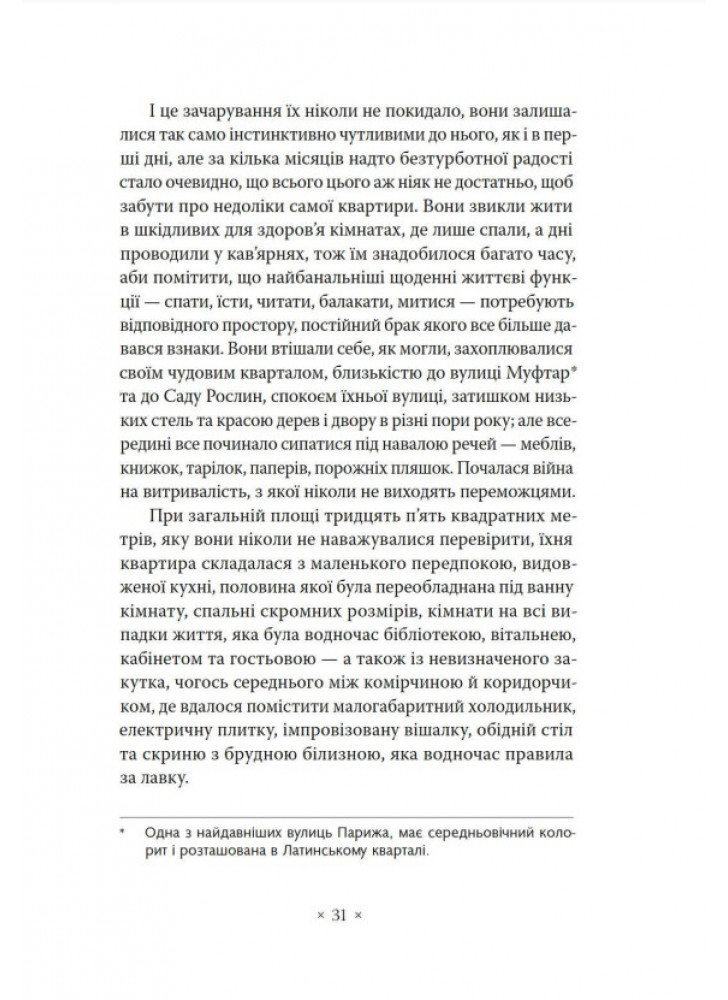 І це зачарування їх ніколи не покидало, вони залишалися так само інстинктивно чутливими до нього, як і в перші дні, але за кілька місяців надто безтурботної радості стало очевидно, що всього цього аж ніяк не достатньо, щоб забути про недоліки самої квартири. Вони звикли жити в шкідливих для здоров'я кімнатах, де лише спали, а дні проводили у кав'ярнях, тож їм знадобилося багато часу, аби помітити, що найбанальніші щоденні життєві функції — спати, їсти, читати, балакати, митися — потребують відповідного простору, постійний брак якого все більше давався взнаки. Вони втішали себе, як могли, захоплювалися своїм чудовим кварталом, близькістю до вулиці Муфтар* та до Саду Рослин, спокоєм їхньої вулиці, затишком низьких стель та красою дерев і двору в різні пори року; але всередині все починало сипатися під навалою речей — меблів, книжок, тарілок, паперів, порожніх пляшок. Почалася війна на витривалість, з якої ніколи не виходять переможцями.

При загальній площі тридцять п'ять квадратних метрів, яку вони ніколи не наважувалися перевірити, їхня квартира складалася з маленького передпокою, видовженої кухні, половина якої була переобладнана під ванну кімнату, спальні скромних розмірів, кімнати на всі випадки життя, яка була водночас бібліотекою, вітальнею, кабінетом та гостьовою — а також із невизначеного закутка, чогось середнього між комірчиною й коридорчиком, де вдалося помістити малогабаритний холодильник, електричну плитку, імпровізовану вішалку, обідній стіл та скриню з брудною білизною, яка водночас правила за лавку.

* Одна з найдавніших вулиць Парижа, має середньовічний колорит і розташована в Латинському кварталі.

× 31 ×